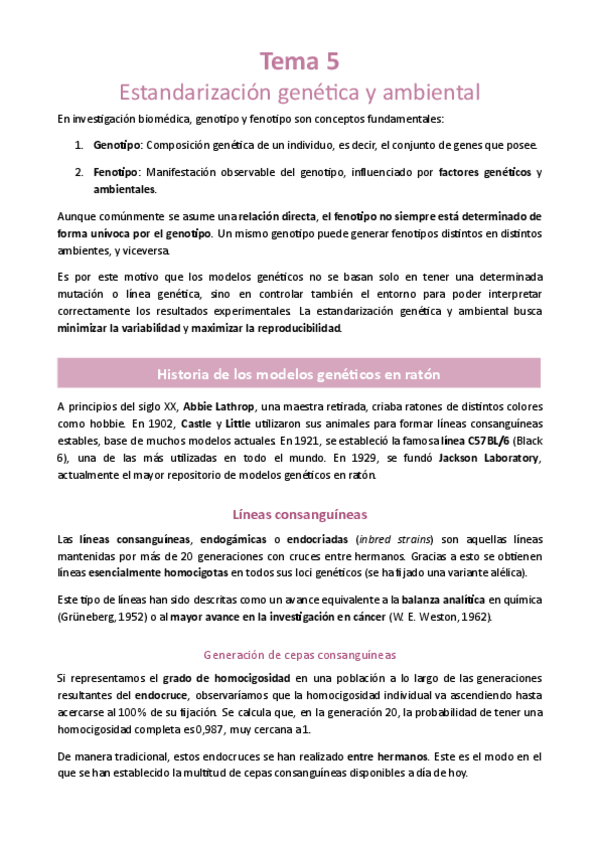 Tema 5
Estandarización genética y ambiental

En investigación biomédica, genotipo y fenotipo son conceptos fundamentales:

1. Genotipo: Composición genética de un individuo, es decir, el conjunto de genes que posee.

2. Fenotipo: Manifestación observable del genotipo, influenciado por factores genéticos y ambientales.

Aunque comúnmente se asume una relación directa, el fenotipo no siempre está determinado de forma unívoca por el genotipo. Un mismo genotipo puede generar fenotipos distintos en distintos ambientes, y viceversa.

Es por este motivo que los modelos genéticos no se basan solo en tener una determinada mutación o línea genética, sino en controlar también el entorno para poder interpretar correctamente los resultados experimentales. La estandarización genética y ambiental busca minimizar la variabilidad y maximizar la reproducibilidad.

Historia de los modelos genéticos en ratón

A principios del siglo XX, Abbie Lathrop, una maestra retirada, criaba ratones de distintos colores como hobbie. En 1902, Castle y Little utilizaron sus animales para formar líneas consanguíneas estables, base de muchos modelos actuales. En 1921, se estableció la famosa línea C57BL/6 (Black 6), una de las más utilizadas en todo el mundo. En 1929, se fundó Jackson Laboratory, actualmente el mayor repositorio de modelos genéticos en ratón.

Líneas consanguíneas

Las líneas consanguíneas, endogámicas o endocriadas (inbred strains) son aquellas líneas mantenidas por más de 20 generaciones con cruces entre hermanos. Gracias a esto se obtienen líneas esencialmente homocigotas en todos sus loci genéticos (se ha fijado una variante alélica).

Este tipo de líneas han sido descritas como un avance equivalente a la balanza analítica en química (Grüneberg, 1952) o al mayor avance en la investigación en cáncer (W. E. Weston, 1962).

Generación de cepas consanguíneas

Si representamos el grado de homocigosidad en una población a lo largo de las generaciones resultantes del endocruce, observaríamos que la homocigosidad individual va ascendiendo hasta acercarse al 100% de su fijación. Se calcula que, en la generación 20, la probabilidad de tener una homocigosidad completa es 0,987, muy cercana a 1.

De manera tradicional, estos endocruces se han realizado entre hermanos. Este es el modo en el que se han establecido la multitud de cepas consanguíneas disponibles a día de hoy.